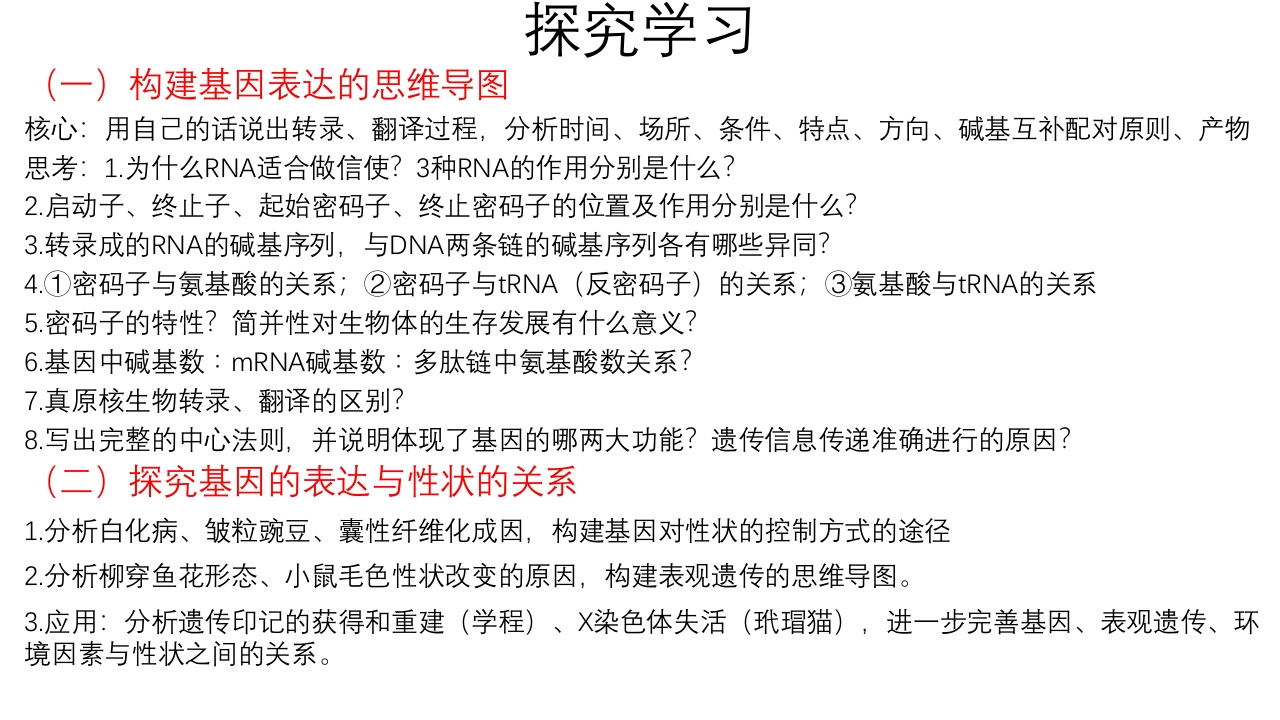 探究学习

（一）构建基因表达的思维导图

核心：用自己的话说出转录、翻译过程，分析时间、场所、条件、特点、方向、碱基互补配对原则、产物

思考：1.为什么RNA适合做信使？3种RNA的作用分别是什么？

2.启动子、终止子、起始密码子、终止密码子的位置及作用分别是什么？

3.转录成的RNA的碱基序列，与DNA两条链的碱基序列各有哪些异同？

4.①密码子与氨基酸的关系；②密码子与tRNA（反密码子）的关系；③氨基酸与tRNA的关系

5.密码子的特性？简并性对生物体的生存发展有什么意义？

6.基因中碱基数：mRNA碱基数：多肽链中氨基酸数关系？

7.真原核生物转录、翻译的区别？

8.写出完整的中心法则，并说明体现了基因的哪两大功能？遗传信息传递准确进行的原因？

（二）探究基因的表达与性状的关系

1.分析白化病、皱粒豌豆、囊性纤维化成因，构建基因对性状的控制方式的途径

2.分析柳穿鱼花形态、小鼠毛色性状改变的原因，构建表观遗传的思维导图。

3.应用：分析遗传印记的获得和重建（学程）、X染色体失活（玳瑁猫），进一步完善基因、表观遗传、环境因素与性状之间的关系。